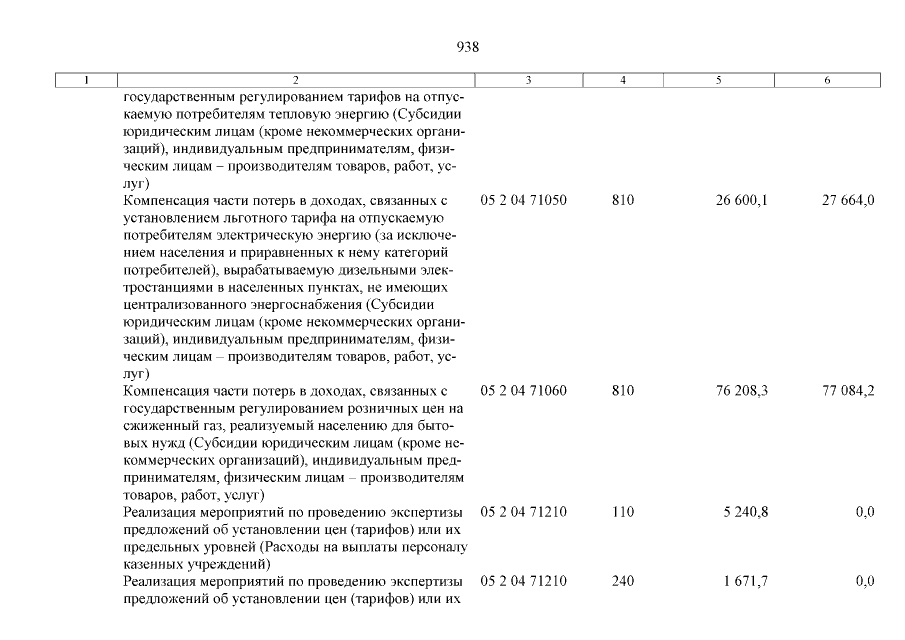 938

| 1 | 2 | 3 | 4 | 5 | 6 |
|---|---|---|---|---|---|
| | государственным регулированием тарифов на отпускаемую потребителям тепловую энергию (Субсидии юридическим лицам (кроме некоммерческих организаций), индивидуальным предпринимателям, физическим лицам – производителям товаров, работ, услуг) | | | | |
| | Компенсация части потерь в доходах, связанных с установлением льготного тарифа на отпускаемую потребителям электрическую энергию (за исключением населения и приравненных к нему категорий потребителей), вырабатываемую дизельными электростанциями в населенных пунктах, не имеющих централизованного энергоснабжения (Субсидии юридическим лицам (кроме некоммерческих организаций), индивидуальным предпринимателям, физическим лицам – производителям товаров, работ, услуг) | 05 2 04 71050 | 810 | 26 600,1 | 27 664,0 |
| | Компенсация части потерь в доходах, связанных с государственным регулированием розничных цен на сжиженный газ, реализуемый населению для бытовых нужд (Субсидии юридическим лицам (кроме некоммерческих организаций), индивидуальным предпринимателям, физическим лицам – производителям товаров, работ, услуг) | 05 2 04 71060 | 810 | 76 208,3 | 77 084,2 |
| | Реализация мероприятий по проведению экспертизы предложений об установлении цен (тарифов) или их предельных уровней (Расходы на выплаты персоналу казенных учреждений) | 05 2 04 71210 | 110 | 5 240,8 | 0,0 |
| | Реализация мероприятий по проведению экспертизы предложений об установлении цен (тарифов) или их | 05 2 04 71210 | 240 | 1 671,7 | 0,0 |